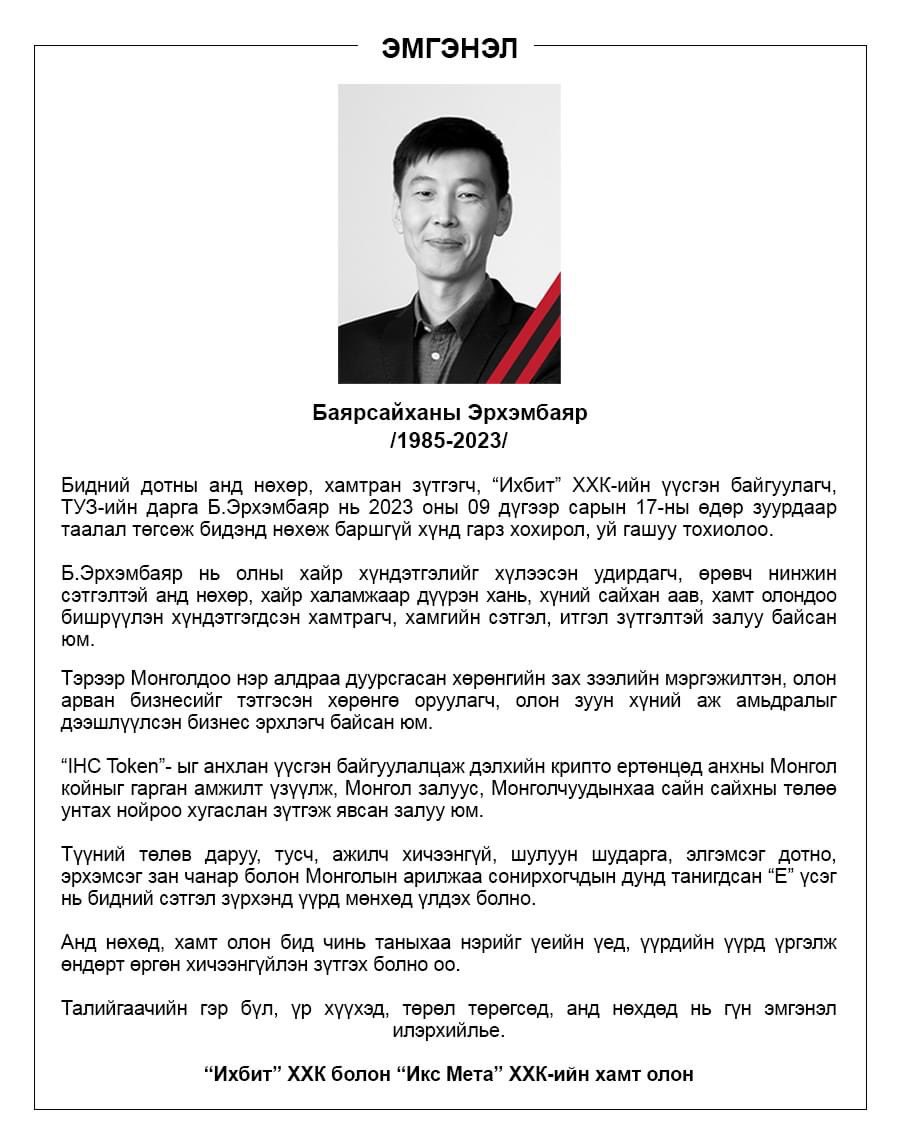 ЭМГЭНЭЛ

Баярсайханы Эрхэмбаяр
/1985-2023/

Бидний дотны анд нөхөр, хамтран зүтгэгч, “Ихбит” ХХК-ийн үүсгэн байгуулагч, ТУЗ-ийн дарга Б.Эрхэмбаяр нь 2023 оны 09 дүгээр сарын 17-ны өдөр зуурдаар таалал төгсөж бидэнд нөхөж баршгүй хүнд гарз хохирол, уй гашуу тохиолоо.

Б.Эрхэмбаяр нь олны хайр хүндэтгэлийг хүлээсэн удирдагч, өрөвч нинжин сэтгэлтэй анд нөхөр, хайр халамжаар дүүрэн хань, хүний сайхан аав, хамт олондоо бишрүүлэн хүндэтгэгдсэн хамтрагч, хамгийн сэтгэл, итгэл зүтгэлтэй залуу байсан юм.

Тэрээр Монголдоо нэр алдраа дуурсгасан хөрөнгийн зах зээлийн мэргэжилтэн, олон арван бизнесийг тэтгэсэн хөрөнгө оруулагч, олон зуун хүний аж амьдралыг дээшлүүлсэн бизнес эрхлэгч байсан юм.

“IHC Token”- ыг анхлан үүсгэн байгуулалцаж дэлхийн крипто ертөнцөд анхны Монгол койныг гарган амжилт үзүүлж, Монгол залуус, Монголчуудынхаа сайн сайхны төлөө унтах нойроо хугаслан зүтгэж явсан залуу юм.

Түүний төлөв даруу, тусч, ажилч хичээнгүй, шулуун шударга, элгэмсэг дотно, эрхэмсэг зан чанар болон Монголын арилжаа сонирхогчдын дунд танигдсан “Е” үсэг нь бидний сэтгэл зүрхэнд үүрд мөнхөд үлдэх болно.

Анд нөхөд, хамт олон бид чинь таныхаа нэрийг үеийн үед, үүрдийн үүрд үргэлж өндөрт өргөн хичээнгүйлэн зүтгэх болно оо.

Талийгаачийн гэр бүл, үр хүүхэд, төрөл төрөгсөд, анд нөхдөд нь гүн эмгэнэл илэрхийлье.

“Ихбит” ХХК болон “Икс Мета” ХХК-ийн хамт олон